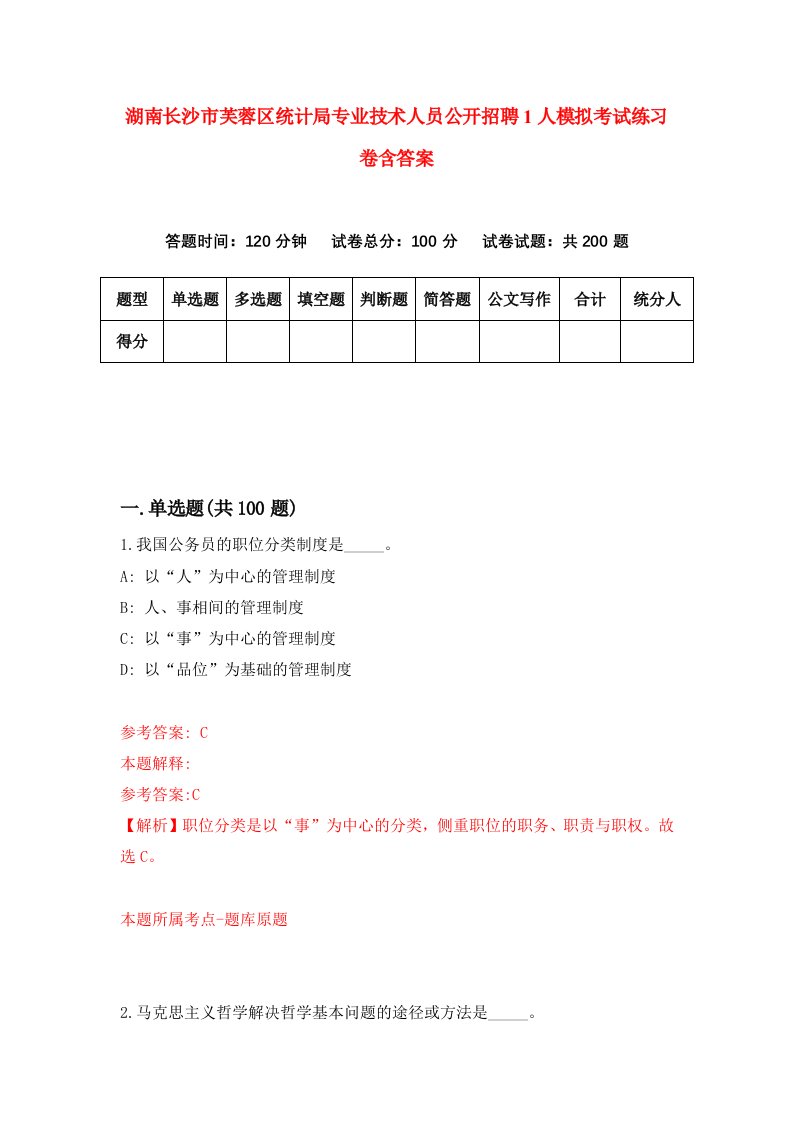 湖南长沙市芙蓉区统计局专业技术人员公开招聘1人模拟考试练习卷含答案

答题时间：120分钟　试卷总分：100分　试卷试题：共200题

| 题型 | 单选题 | 多选题 | 填空题 | 判断题 | 简答题 | 公文写作 | 合计 | 统分人 |
|---|---|---|---|---|---|---|---|---|
| 得分 | | | | | | | | |

一.单选题(共100题)

1.我国公务员的职位分类制度是_____。

A: 以“人”为中心的管理制度

B: 人、事相间的管理制度

C: 以“事”为中心的管理制度

D: 以“品位”为基础的管理制度

参考答案: C

本题解释:

参考答案:C

【解析】职位分类是以“事”为中心的分类，侧重职位的职务、职责与职权。故选C。

本题所属考点-题库原题

2.马克思主义哲学解决哲学基本问题的途径或方法是_____。